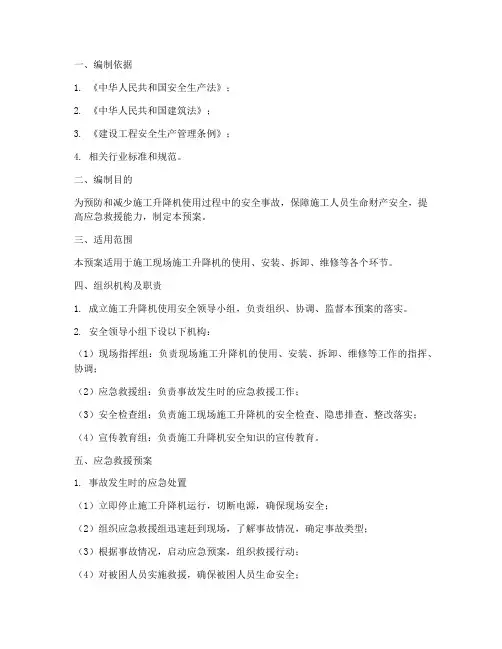 一、编制依据

1. 《中华人民共和国安全生产法》；

2. 《中华人民共和国建筑法》；

3. 《建设工程安全生产管理条例》；

4. 相关行业标准和规范。

二、编制目的

为预防和减少施工升降机使用过程中的安全事故，保障施工人员生命财产安全，提高应急救援能力，制定本预案。

三、适用范围

本预案适用于施工现场施工升降机的使用、安装、拆卸、维修等各个环节。

四、组织机构及职责

1. 成立施工升降机使用安全领导小组，负责组织、协调、监督本预案的落实。

2. 安全领导小组下设以下机构：

（1）现场指挥组：负责现场施工升降机的使用、安装、拆卸、维修等工作的指挥、协调；

（2）应急救援组：负责事故发生时的应急救援工作；

（3）安全检查组：负责施工现场施工升降机的安全检查、隐患排查、整改落实；

（4）宣传教育组：负责施工升降机安全知识的宣传教育。

五、应急救援预案

1. 事故发生时的应急处置

（1）立即停止施工升降机运行，切断电源，确保现场安全；

（2）组织应急救援组迅速赶到现场，了解事故情况，确定事故类型；

（3）根据事故情况，启动应急预案，组织救援行动；

（4）对被困人员实施救援，确保被困人员生命安全；